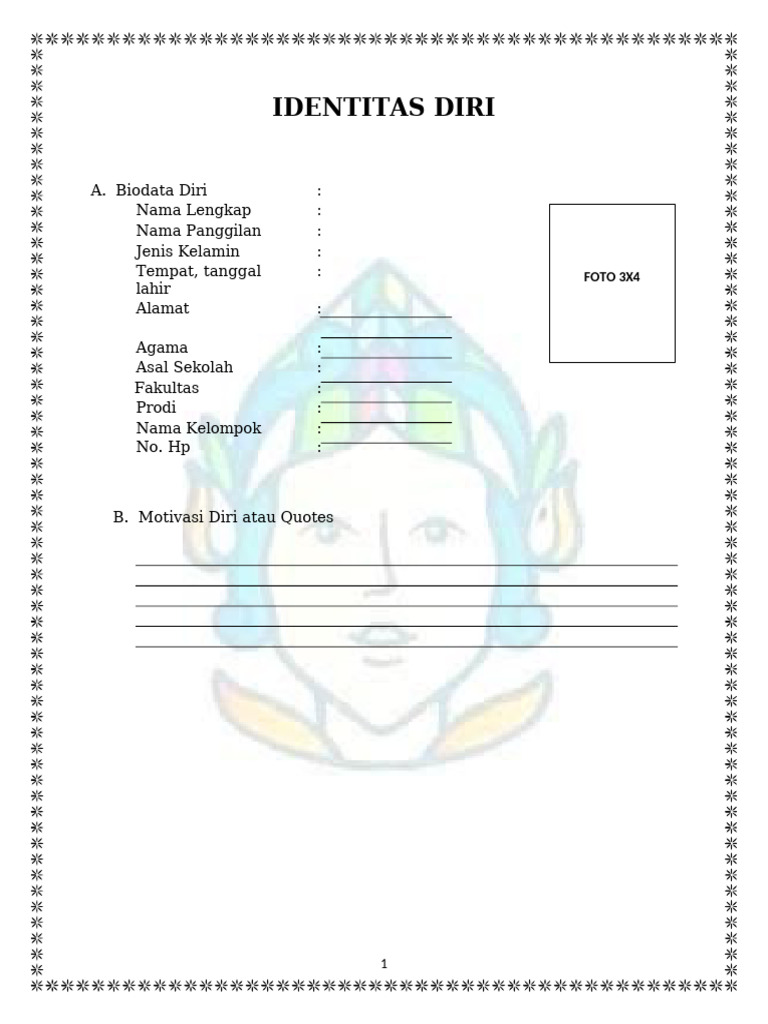 IDENTITAS DIRI

A. Biodata Diri :
Nama Lengkap :
Nama Panggilan :
Jenis Kelamin :
Tempat, tanggal lahir :
Alamat : ____
____
Agama : ____
Asal Sekolah : ____
Fakultas : ____
Prodi : ____
Nama Kelompok : ____
No. Hp : ____

FOTO 3X4

B. Motivasi Diri atau Quotes
____
____
____
____
____

1